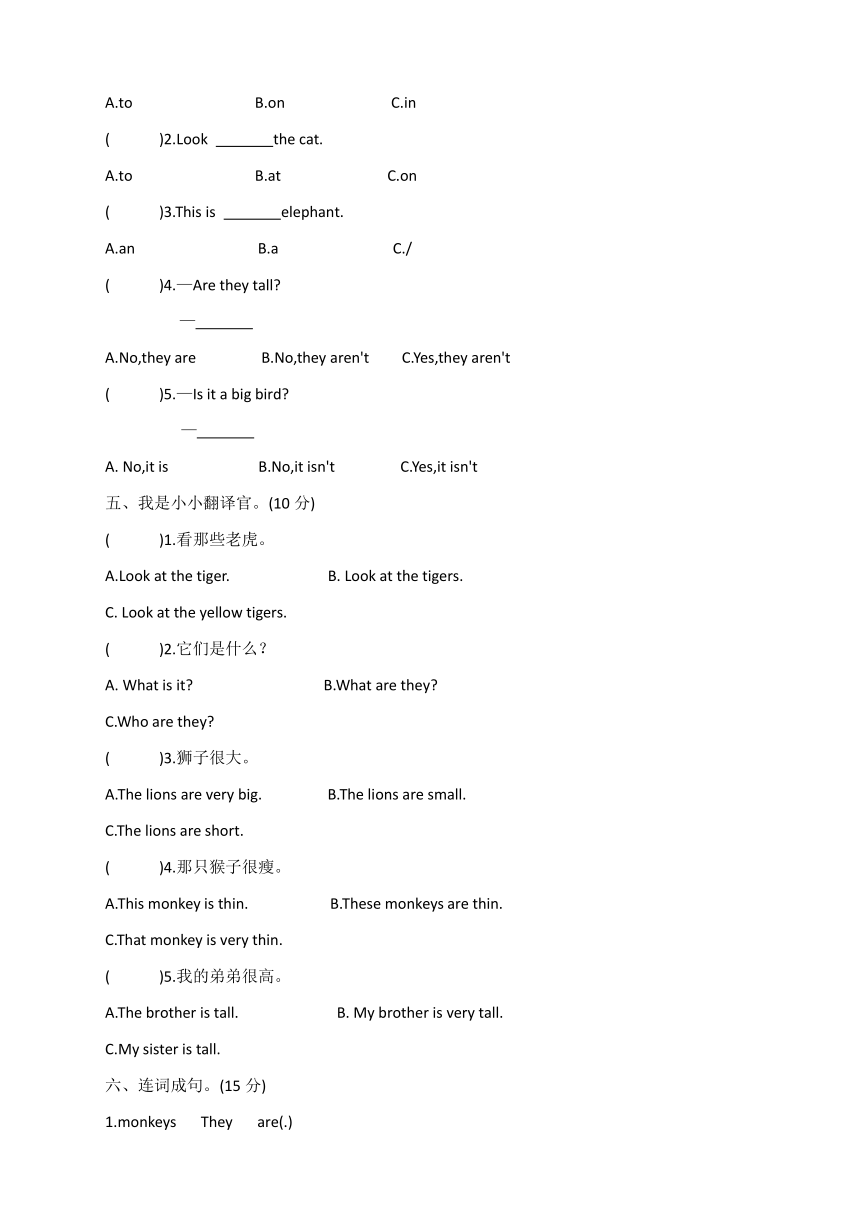 A.to B.on C.in

( )2.Look _______the cat.

A.to B.at C.on

( )3.This is _______elephant.

A.an B.a C./

( )4.—Are they tall?

—_______

A.No,they are B.No,they aren't C.Yes,they aren't

( )5.—Is it a big bird?

—_______

A. No,it is B.No,it isn't C.Yes,it isn't

五、我是小小翻译官。(10 分)

( )1.看那些老虎。

A.Look at the tiger. B. Look at the tigers.

C. Look at the yellow tigers.

( )2.它们是什么？

A. What is it? B.What are they?

C.Who are they?

( )3.狮子很大。

A.The lions are very big. B.The lions are small.

C.The lions are short.

( )4.那只猴子很瘦。

A.This monkey is thin. B.These monkeys are thin.

C.That monkey is very thin.

( )5.我的弟弟很高。

A.The brother is tall. B. My brother is very tall.

C.My sister is tall.

六、连词成句。(15 分)

1.monkeys They are(.)